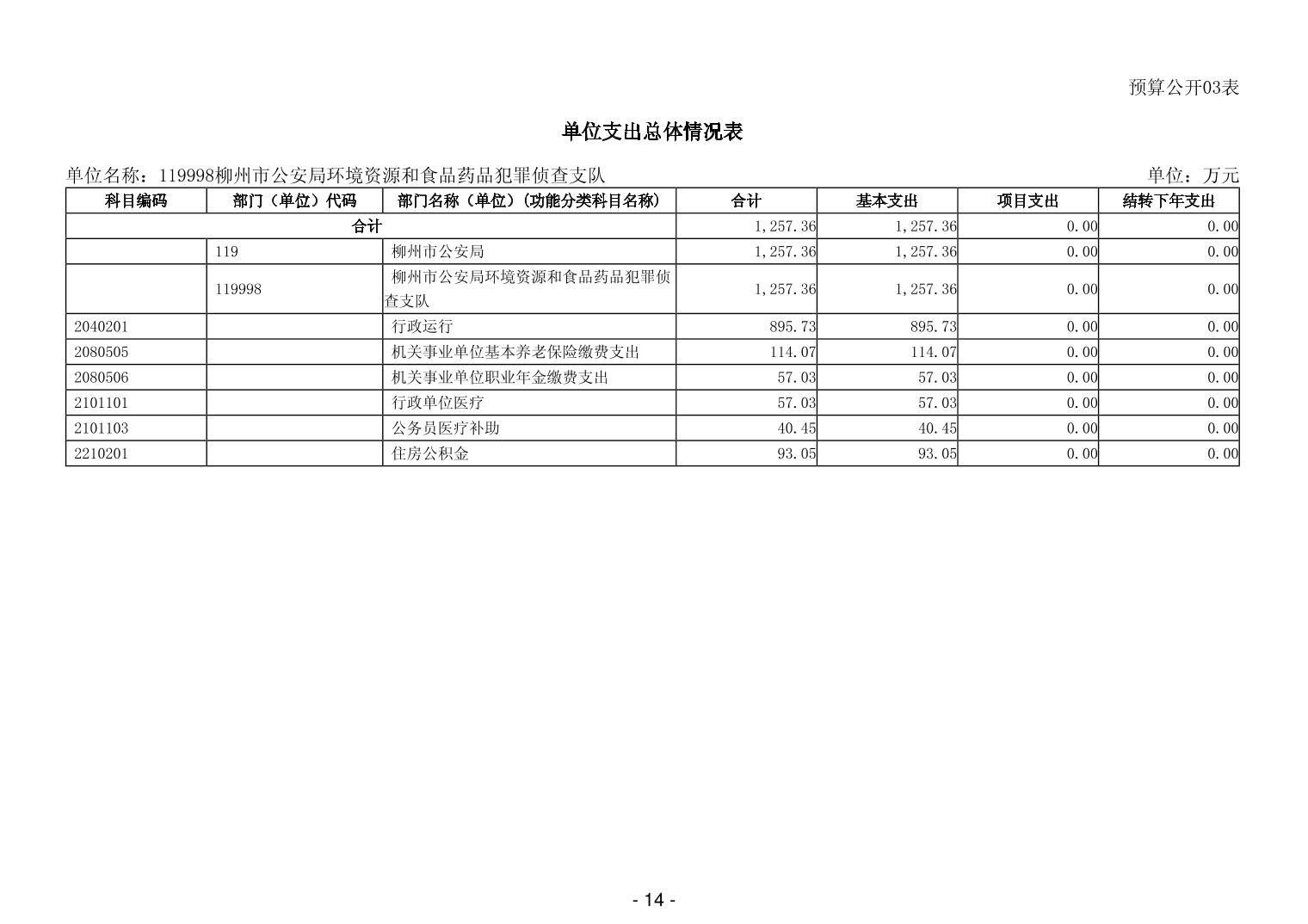 预算公开03表

单位支出总体情况表

单位名称：119998柳州市公安局环境资源和食品药品犯罪侦查支队

单位：万元

| 科目编码 | 部门（单位）代码 | 部门名称（单位）(功能分类科目名称) | 合计 | 基本支出 | 项目支出 | 结转下年支出 |
|---|---|---|---|---|---|---|
| 合计 | | | 1,257.36 | 1,257.36 | 0.00 | 0.00 |
| | 119 | 柳州市公安局 | 1,257.36 | 1,257.36 | 0.00 | 0.00 |
| | 119998 | 柳州市公安局环境资源和食品药品犯罪侦查支队 | 1,257.36 | 1,257.36 | 0.00 | 0.00 |
| 2040201 | | 行政运行 | 895.73 | 895.73 | 0.00 | 0.00 |
| 2080505 | | 机关事业单位基本养老保险缴费支出 | 114.07 | 114.07 | 0.00 | 0.00 |
| 2080506 | | 机关事业单位职业年金缴费支出 | 57.03 | 57.03 | 0.00 | 0.00 |
| 2101101 | | 行政单位医疗 | 57.03 | 57.03 | 0.00 | 0.00 |
| 2101103 | | 公务员医疗补助 | 40.45 | 40.45 | 0.00 | 0.00 |
| 2210201 | | 住房公积金 | 93.05 | 93.05 | 0.00 | 0.00 |

- 14 -